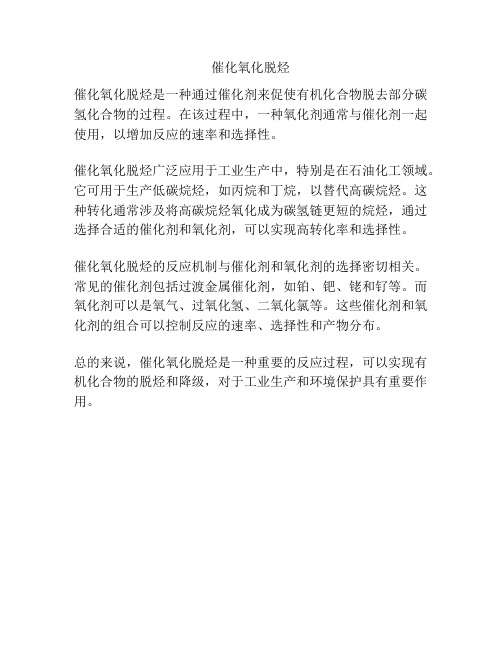 催化氧化脱烃

催化氧化脱烃是一种通过催化剂来促使有机化合物脱去部分碳氢化合物的过程。在该过程中，一种氧化剂通常与催化剂一起使用，以增加反应的速率和选择性。

催化氧化脱烃广泛应用于工业生产中，特别是在石油化工领域。它可用于生产低碳烷烃，如丙烷和丁烷，以替代高碳烷烃。这种转化通常涉及将高碳烷烃氧化成为碳氢链更短的烷烃，通过选择合适的催化剂和氧化剂，可以实现高转化率和选择性。

催化氧化脱烃的反应机制与催化剂和氧化剂的选择密切相关。常见的催化剂包括过渡金属催化剂，如铂、钯、铑和钌等。而氧化剂可以是氧气、过氧化氢、二氧化氯等。这些催化剂和氧化剂的组合可以控制反应的速率、选择性和产物分布。

总的来说，催化氧化脱烃是一种重要的反应过程，可以实现有机化合物的脱烃和降级，对于工业生产和环境保护具有重要作用。